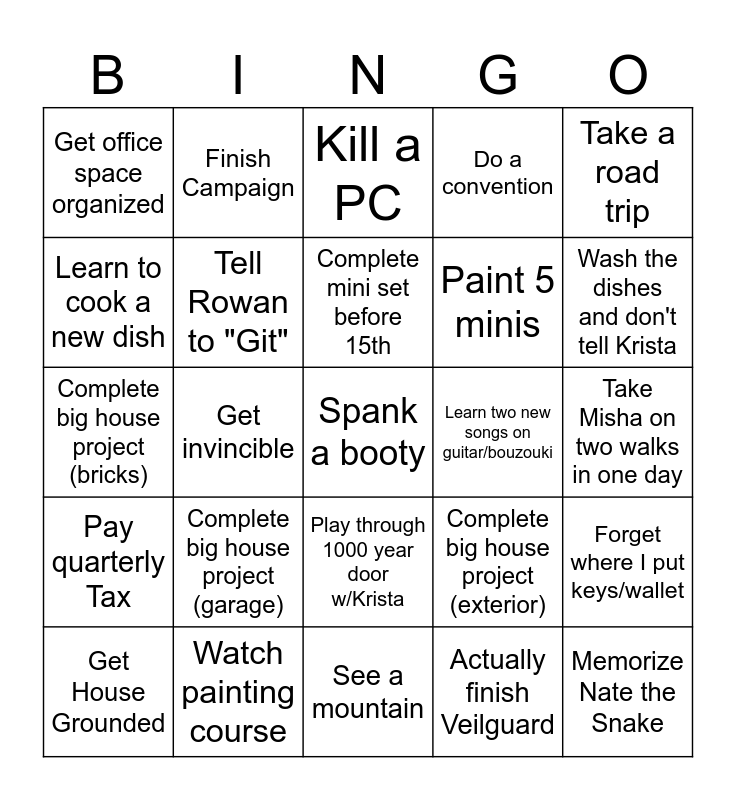 | B | I | N | G | O |
|---|---|---|---|---|
| Get office space organized | Finish Campaign | Kill a PC | Do a convention | Take a road trip |
| Learn to cook a new dish | Tell Rowan to "Git" | Complete mini set before 15th | Paint 5 minis | Wash the dishes and don't tell Krista |
| Complete big house project (bricks) | Get invincible | Spank a booty | Learn two new songs on guitar/bouzouki | Take Misha on two walks in one day |
| Pay quarterly Tax | Complete big house project (garage) | Play through 1000 year door w/Krista | Complete big house project (exterior) | Forget where I put keys/wallet |
| Get House Grounded | Watch painting course | See a mountain | Actually finish Veilguard | Memorize Nate the Snake |